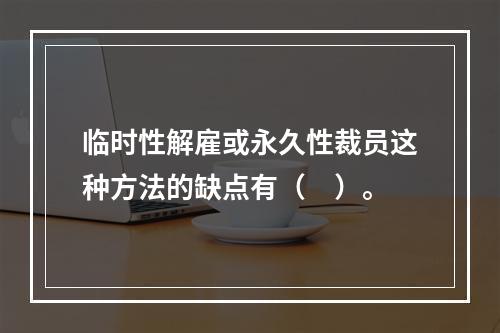 临时性解雇或永久性裁员这种方法的缺点有（　）。